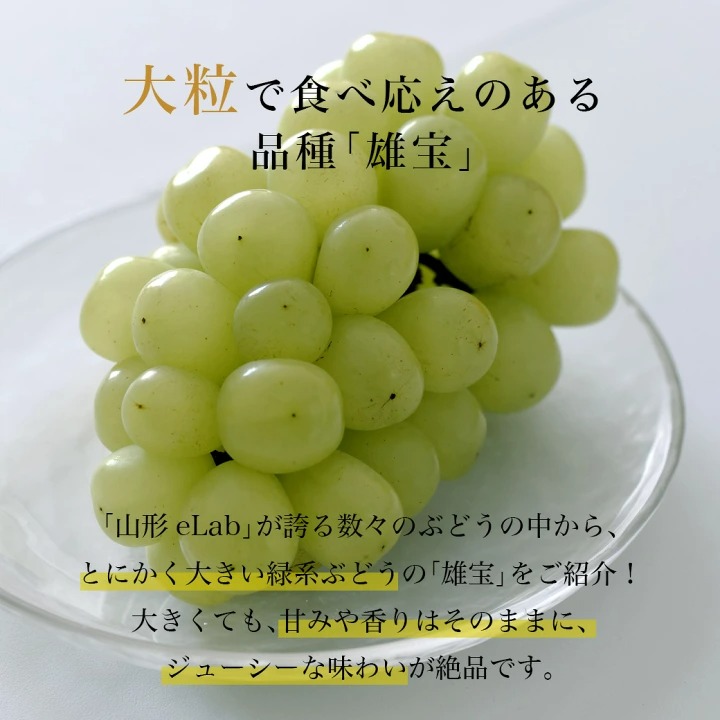 大粒で食べ応えのある
品種「雄宝」

「山形 eLab」が誇る数々のぶどうの中から、
とにかく大きい緑系ぶどうの「雄宝」をご紹介！
大きくても、甘みや香りはそのままに、
ジューシーな味わいが絶品です。